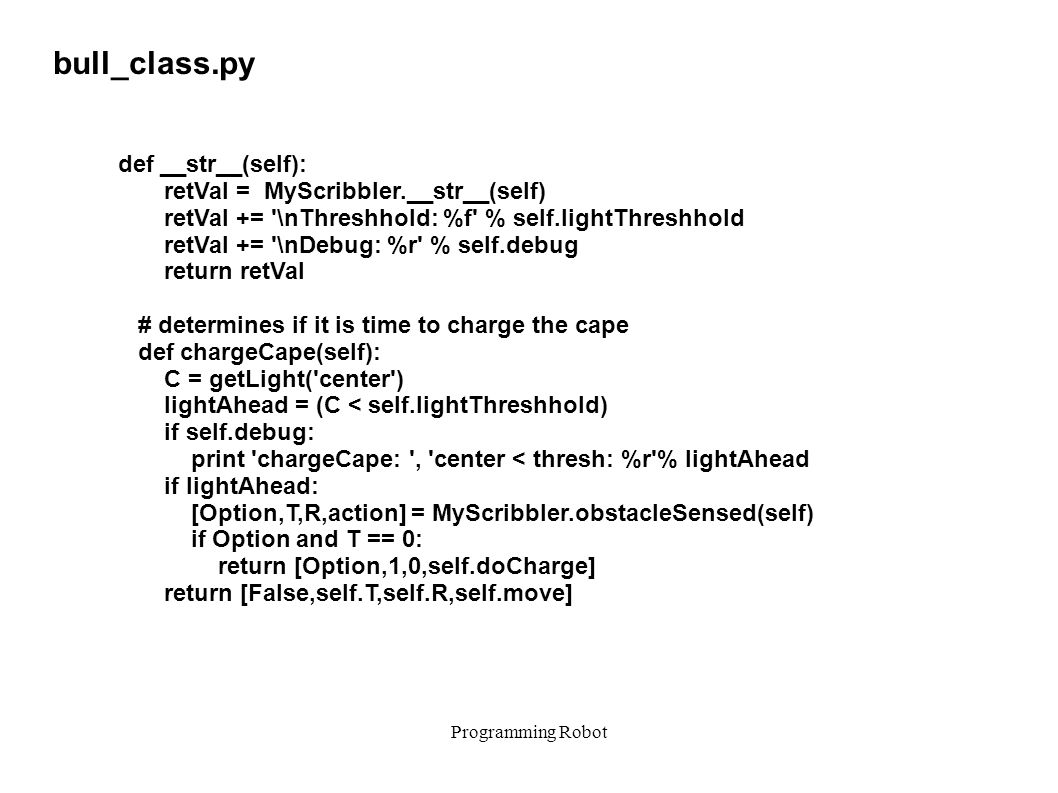 bull_class.py

def __str__(self):
    retVal = MyScribbler.__str__(self)
    retVal += '\nThreshhold: %f' % self.lightThreshhold
    retVal += '\nDebug: %r' % self.debug
    return retVal

# determines if it is time to charge the cape
def chargeCape(self):
    C = getLight('center')
    lightAhead = (C < self.lightThreshhold)
    if self.debug:
        print 'chargeCape: ', 'center < thresh: %r'% lightAhead
    if lightAhead:
        [Option,T,R,action] = MyScribbler.obstacleSensed(self)
        if Option and T == 0:
            return [Option,1,0,self.doCharge]
    return [False,self.T,self.R,self.move]

Programming Robot